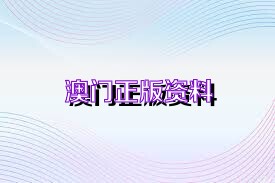 澳门正版资料